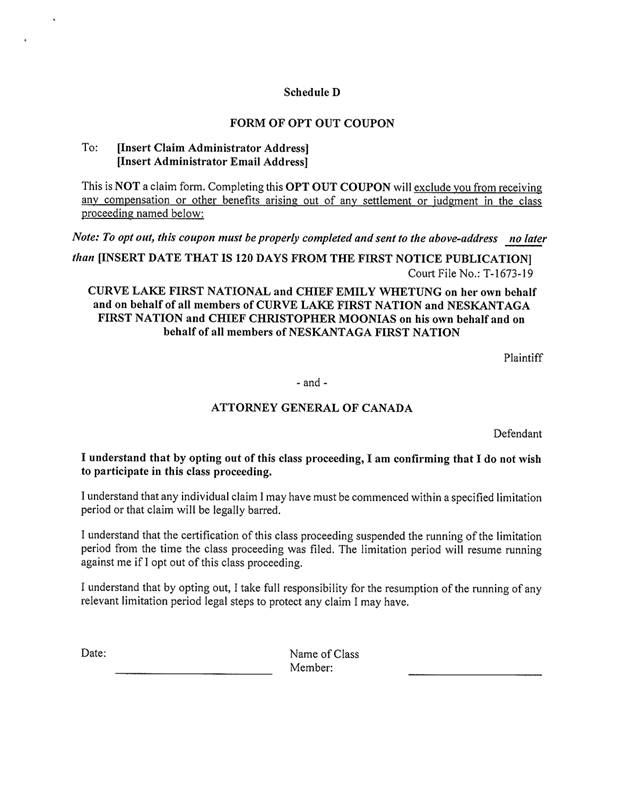 Schedule D

FORM OF OPT OUT COUPON

To: [Insert Claim Administrator Address]
[Insert Administrator Email Address]

This is NOT a claim form. Completing this OPT OUT COUPON will exclude you from receiving any compensation or other benefits arising out of any settlement or judgment in the class proceeding named below:

Note: To opt out, this coupon must be properly completed and sent to the above-address no later than [INSERT DATE THAT IS 120 DAYS FROM THE FIRST NOTICE PUBLICATION]

Court File No.: T-1673-19

CURVE LAKE FIRST NATIONAL and CHIEF EMILY WHETUNG on her own behalf and on behalf of all members of CURVE LAKE FIRST NATION and NESKANTAGA FIRST NATION and CHIEF CHRISTOPHER MOONIAS on his own behalf and on behalf of all members of NESKANTAGA FIRST NATION

Plaintiff

- and -

ATTORNEY GENERAL OF CANADA

Defendant

I understand that by opting out of this class proceeding, I am confirming that I do not wish to participate in this class proceeding.

I understand that any individual claim I may have must be commenced within a specified limitation period or that claim will be legally barred.

I understand that the certification of this class proceeding suspended the running of the limitation period from the time the class proceeding was filed. The limitation period will resume running against me if I opt out of this class proceeding.

I understand that by opting out, I take full responsibility for the resumption of the running of any relevant limitation period legal steps to protect any claim I may have.

Date:

Name of Class Member: